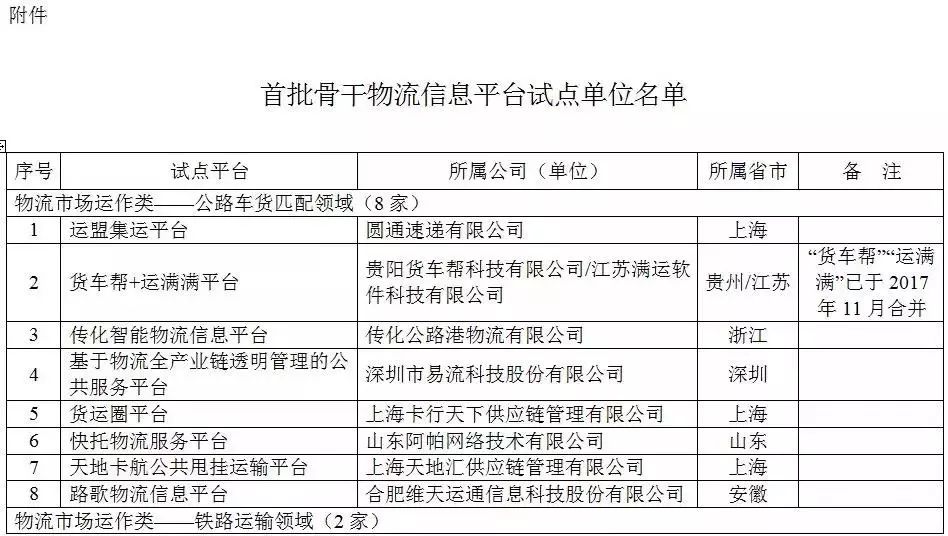 附件

首批骨干物流信息平台试点单位名单

| 序号 | 试点平台 | 所属公司（单位） | 所属省市 | 备　注 |
|---|---|---|---|---|
| 物流市场运作类——公路车货匹配领域（8 家） | | | | |
| 1 | 运盟集运平台 | 圆通速递有限公司 | 上海 | |
| 2 | 货车帮+运满满平台 | 贵阳货车帮科技有限公司/江苏满运软件科技有限公司 | 贵州/江苏 | “货车帮”“运满满”已于 2017 年 11 月合并 |
| 3 | 传化智能物流信息平台 | 传化公路港物流有限公司 | 浙江 | |
| 4 | 基于物流全产业链透明管理的公共服务平台 | 深圳市易流科技股份有限公司 | 深圳 | |
| 5 | 货运圈平台 | 上海卡行天下供应链管理有限公司 | 上海 | |
| 6 | 快托物流服务平台 | 山东阿帕网络技术有限公司 | 山东 | |
| 7 | 天地卡航公共甩挂运输平台 | 上海天地汇供应链管理有限公司 | 上海 | |
| 8 | 路歌物流信息平台 | 合肥维天运通信息科技股份有限公司 | 安徽 | |
| 物流市场运作类——铁路运输领域（2 家） | | | | |